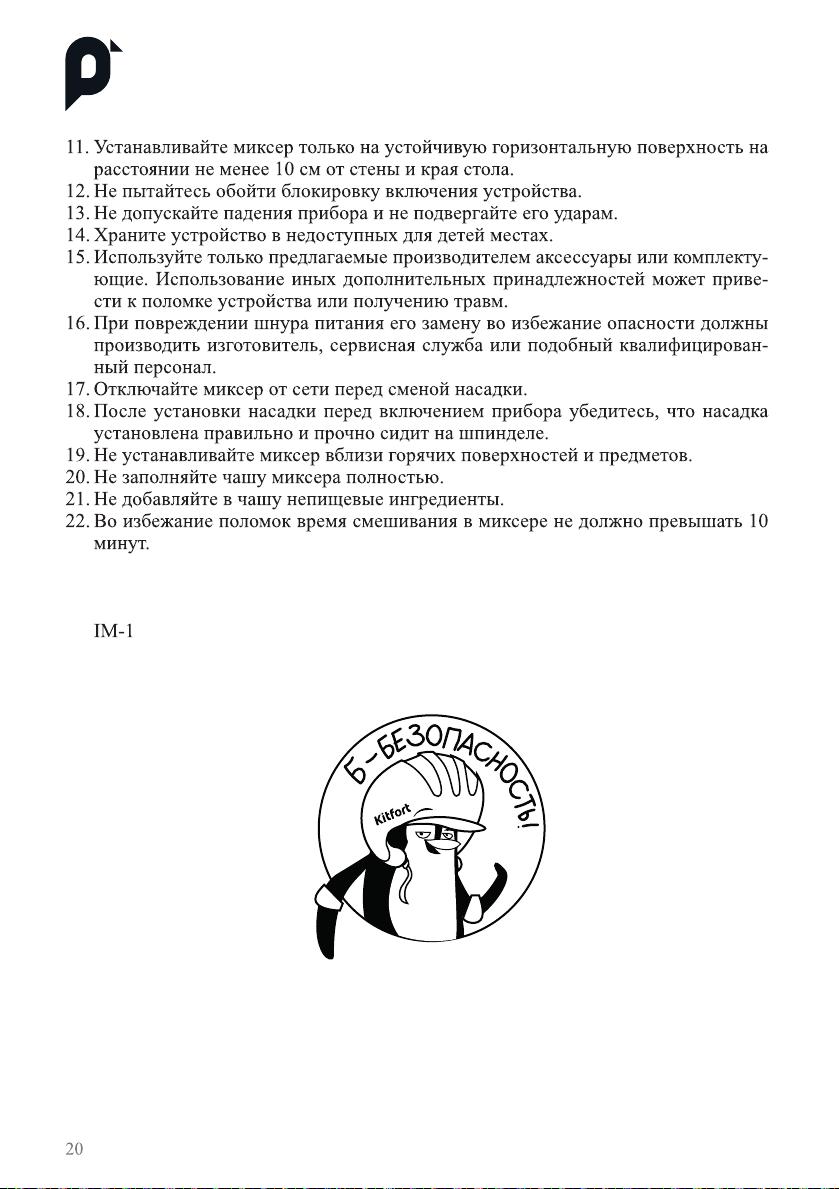 11. Устанавливайте миксер только на устойчивую горизонтальную поверхность на расстоянии не менее 10 см от стены и края стола.
12. Не пытайтесь обойти блокировку включения устройства.
13. Не допускайте падения прибора и не подвергайте его ударам.
14. Храните устройство в недоступных для детей местах.
15. Используйте только предлагаемые производителем аксессуары или комплектующие. Использование иных дополнительных принадлежностей может привести к поломке устройства или получению травм.
16. При повреждении шнура питания его замену во избежание опасности должны производить изготовитель, сервисная служба или подобный квалифицированный персонал.
17. Отключайте миксер от сети перед сменой насадки.
18. После установки насадки перед включением прибора убедитесь, что насадка установлена правильно и прочно сидит на шпинделе.
19. Не устанавливайте миксер вблизи горячих поверхностей и предметов.
20. Не заполняйте чашу миксера полностью.
21. Не добавляйте в чашу непищевые ингредиенты.
22. Во избежание поломок время смешивания в миксере не должно превышать 10 минут.

IM-1

Б-БЕЗОПАСНОСТЬ!

Kitfort

20